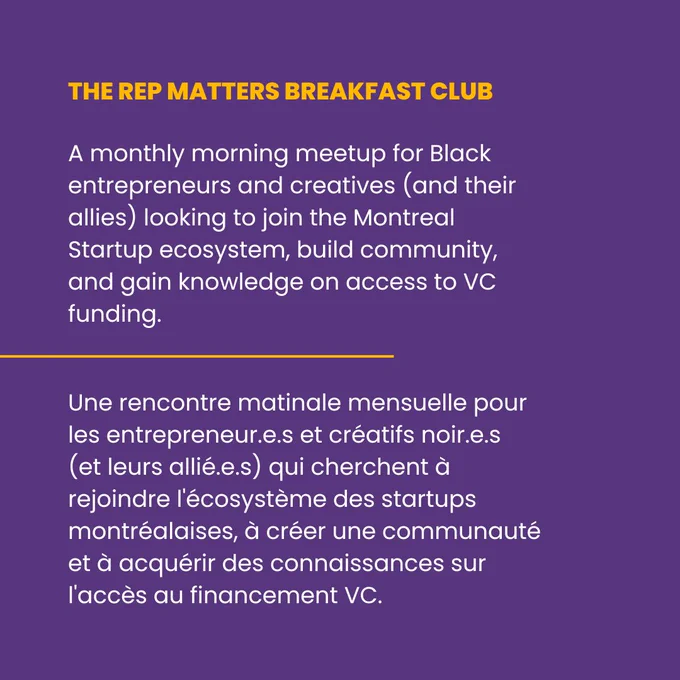 THE REP MATTERS BREAKFAST CLUB

A monthly morning meetup for Black entrepreneurs and creatives (and their allies) looking to join the Montreal Startup ecosystem, build community, and gain knowledge on access to VC funding.

Une rencontre matinale mensuelle pour les entrepreneur.e.s et créatifs noir.e.s (et leurs allié.e.s) qui cherchent à rejoindre l'écosystème des startups montréalaises, à créer une communauté et à acquérir des connaissances sur l'accès au financement VC.